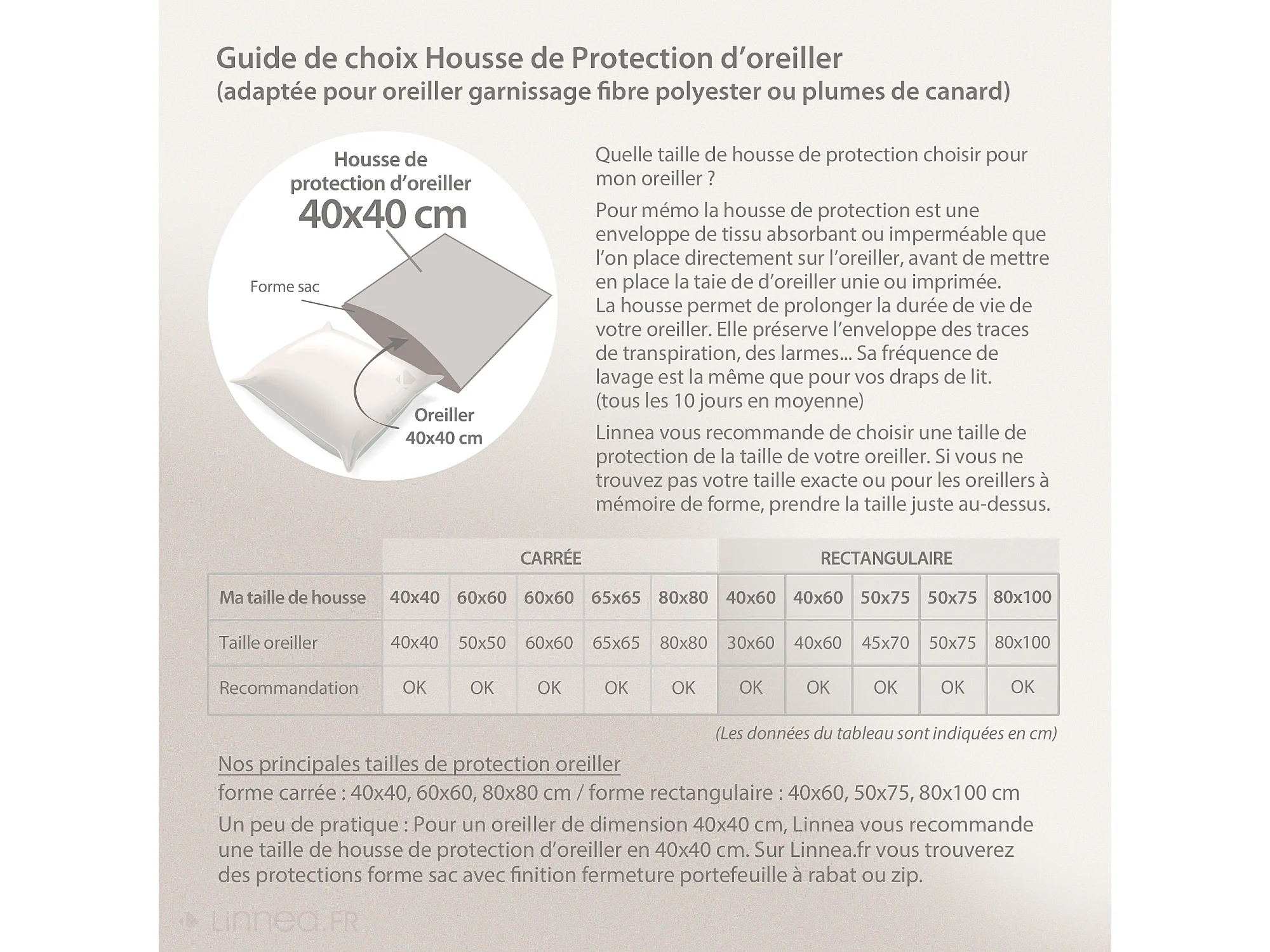 Guide de choix Housse de Protection d'oreiller
(adaptée pour oreiller garnissage fibre polyester ou plumes de canard)

Housse de protection d'oreiller
40x40 cm

Forme sac

Oreiller
40x40 cm

Quelle taille de housse de protection choisir pour mon oreiller ?

Pour mémo la housse de protection est une enveloppe de tissu absorbant ou imperméable que l'on place directement sur l'oreiller, avant de mettre en place la taie de d'oreiller unie ou imprimée.
La housse permet de prolonger la durée de vie de votre oreiller. Elle préserve l'enveloppe des traces de transpiration, des larmes... Sa fréquence de lavage est la même que pour vos draps de lit.
(tous les 10 jours en moyenne)

Linnea vous recommande de choisir une taille de protection de la taille de votre oreiller. Si vous ne trouvez pas votre taille exacte ou pour les oreillers à mémoire de forme, prendre la taille juste au-dessus.

| | CARRÉE | | | | | RECTANGULAIRE | | | | |
|---|---|---|---|---|---|---|---|---|---|---|
| Ma taille de housse | 40x40 | 60x60 | 60x60 | 65x65 | 80x80 | 40x60 | 40x60 | 50x75 | 50x75 | 80x100 |
| Taille oreiller | 40x40 | 50x50 | 60x60 | 65x65 | 80x80 | 30x60 | 40x60 | 45x70 | 50x75 | 80x100 |
| Recommandation | OK | OK | OK | OK | OK | OK | OK | OK | OK | OK |

(Les données du tableau sont indiquées en cm)

Nos principales tailles de protection oreiller
forme carrée : 40x40, 60x60, 80x80 cm / forme rectangulaire : 40x60, 50x75, 80x100 cm

Un peu de pratique : Pour un oreiller de dimension 40x40 cm, Linnea vous recommande une taille de housse de protection d'oreiller en 40x40 cm. Sur Linnea.fr vous trouverez des protections forme sac avec finition fermeture portefeuille à rabat ou zip.

Linnea.FR